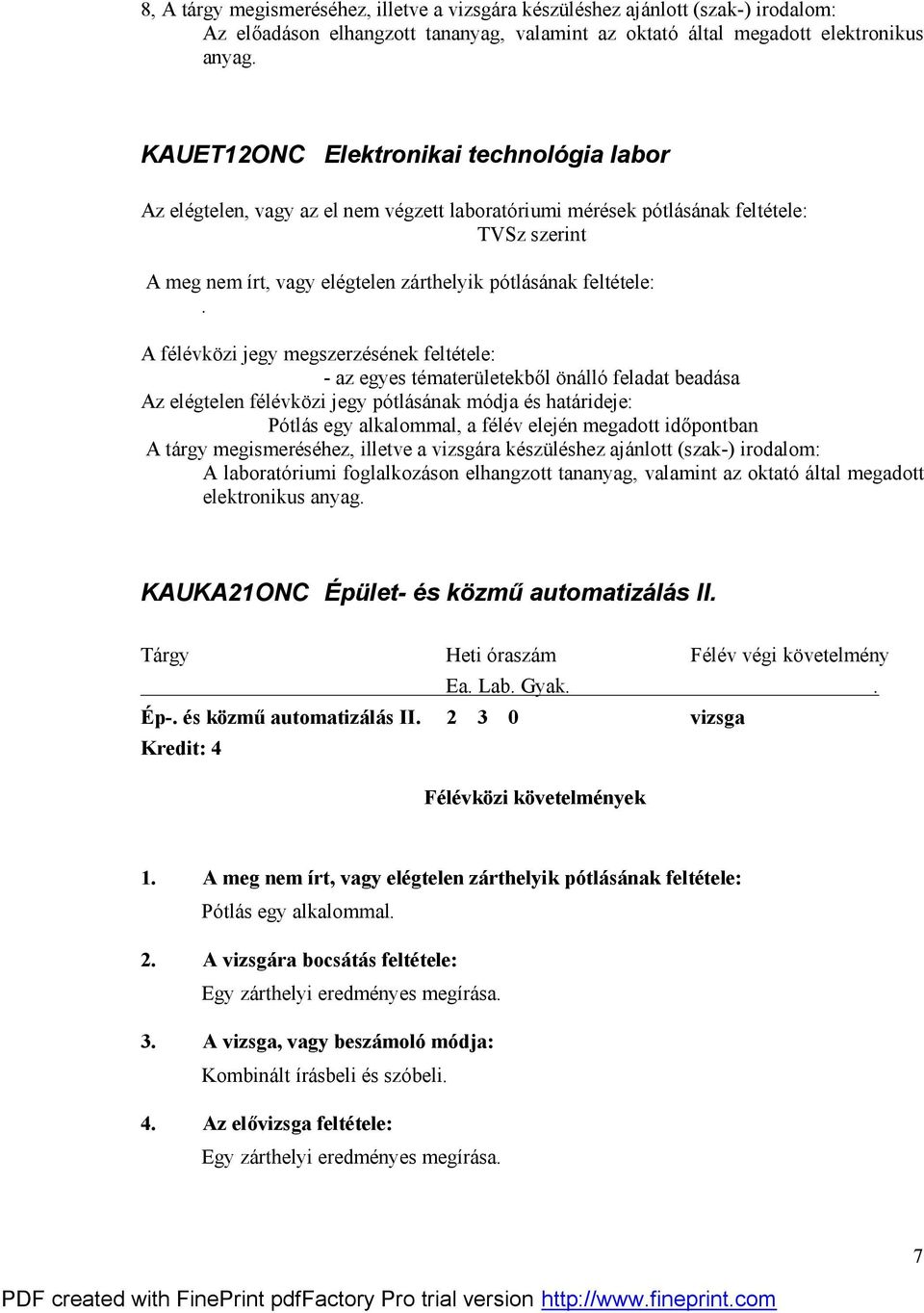 8, A tárgy megismeréséhez, illetve a vizsgára készüléshez ajánlott (szak-) irodalom:
Az előadáson elhangzott tananyag, valamint az oktató által megadott elektronikus anyag.

KAUET12ONC Elektronikai technológia labor

Az elégtelen, vagy az el nem végzett laboratóriumi mérések pótlásának feltétele:
TVSz szerint

A meg nem írt, vagy elégtelen zárthelyik pótlásának feltétele:
.

A félévközi jegy megszerzésének feltétele:
- az egyes tématerületekből önálló feladat beadása
Az elégtelen félévközi jegy pótlásának módja és határideje:
Pótlás egy alkalommal, a félév elején megadott időpontban
A tárgy megismeréséhez, illetve a vizsgára készüléshez ajánlott (szak-) irodalom:
A laboratóriumi foglalkozáson elhangzott tananyag, valamint az oktató által megadott elektronikus anyag.

KAUKA21ONC Épület- és közmű automatizálás II.

| Tárgy | Heti óraszám Ea. Lab. Gyak. | Félév végi követelmény . |
|---|---|---|
| Ép-. és közmű automatizálás II. | 2 3 0 | vizsga |

Kredit: 4

Félévközi követelmények

1. A meg nem írt, vagy elégtelen zárthelyik pótlásának feltétele:
Pótlás egy alkalommal.

2. A vizsgára bocsátás feltétele:
Egy zárthelyi eredményes megírása.

3. A vizsga, vagy beszámoló módja:
Kombinált írásbeli és szóbeli.

4. Az elővizsga feltétele:
Egy zárthelyi eredményes megírása.

7

PDF created with FinePrint pdfFactory Pro trial version http://www.fineprint.com